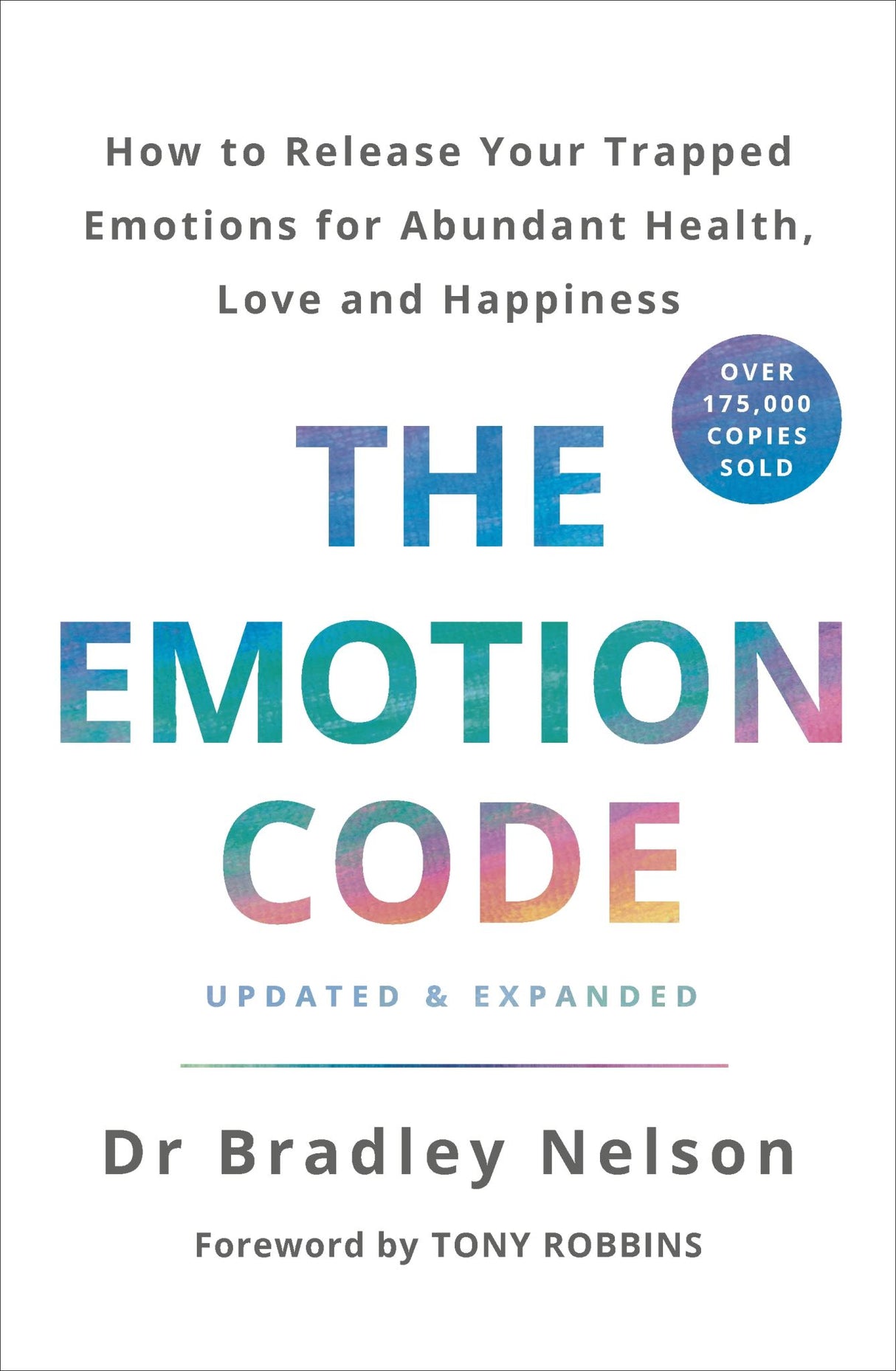 How to Release Your Trapped Emotions for Abundant Health, Love and Happiness

OVER 175,000 COPIES SOLD

THE EMOTION CODE

UPDATED & EXPANDED

Dr Bradley Nelson

Foreword by TONY ROBBINS